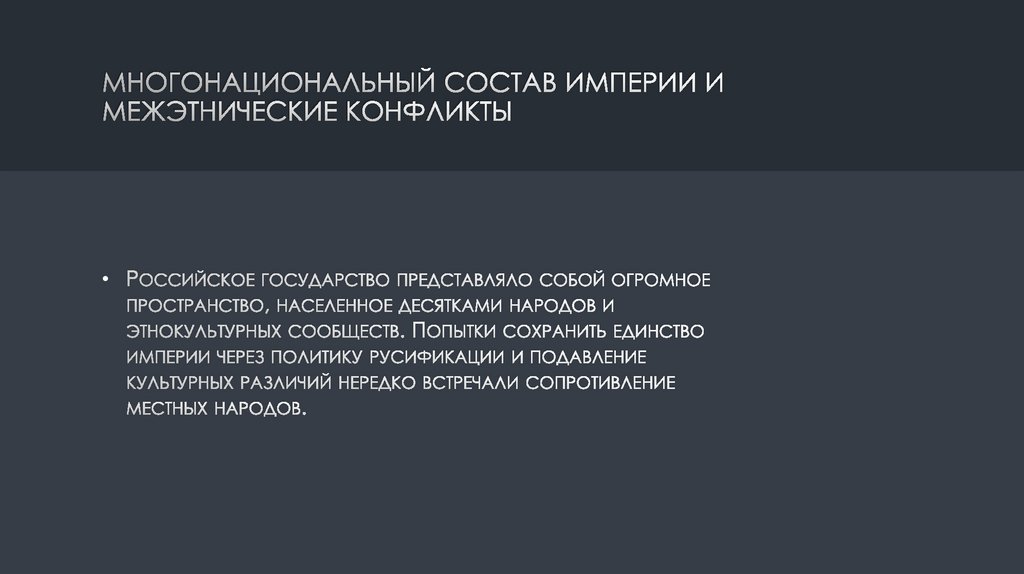 МНОГОНАЦИОНАЛЬНЫЙ СОСТАВ ИМПЕРИИ И МЕЖЭТНИЧЕСКИЕ КОНФЛИКТЫ

• Российское государство представляло собой огромное пространство, населенное десятками народов и этнокультурных сообществ. Попытки сохранить единство империи через политику русификации и подавление культурных различий нередко встречали сопротивление местных народов.